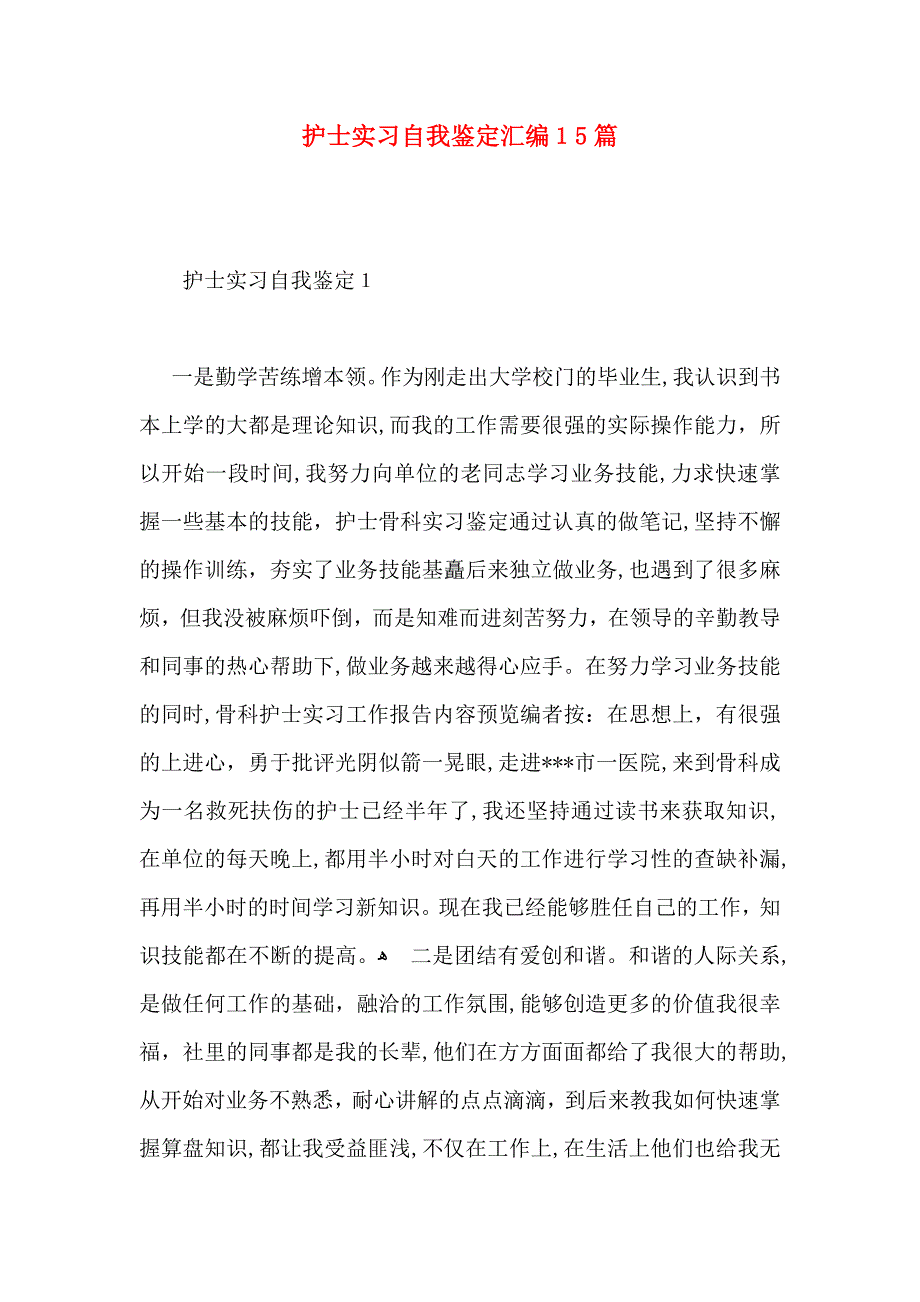 护士实习自我鉴定汇编15篇

护士实习自我鉴定1

一是勤学苦练增本领。作为刚走出大学校门的毕业生，我认识到书本上学的大都是理论知识，而我的工作需要很强的实际操作能力，所以开始一段时间，我努力向单位的老同志学习业务技能，力求快速掌握一些基本的技能，护士骨科实习鉴定通过认真的做笔记，坚持不懈的操作训练，夯实了业务技能基矗后来独立做业务，也遇到了很多麻烦，但我没被麻烦吓倒，而是知难而进刻苦努力，在领导的辛勤教导和同事的热心帮助下，做业务越来越得心应手。在努力学习业务技能的同时，骨科护士实习工作报告内容预览编者按：在思想上，有很强的上进心，勇于批评光阴似箭一晃眼，走进***市一医院，来到骨科成为一名救死扶伤的护士已经半年了，我还坚持通过读书来获取知识，在单位的每天晚上，都用半小时对白天的工作进行学习性的查缺补漏，再用半小时的时间学习新知识。现在我已经能够胜任自己的工作，知识技能都在不断的提高。 二是团结有爱创和谐。和谐的人际关系，是做任何工作的基础，融洽的工作氛围，能够创造更多的价值我很幸福，社里的同事都是我的长辈，他们在方方面面都给了我很大的帮助，从开始对业务不熟悉，耐心讲解的点点滴滴，到后来教我如何快速掌握算盘知识，都让我受益匪浅，不仅在工作上，在生活上他们也给我无